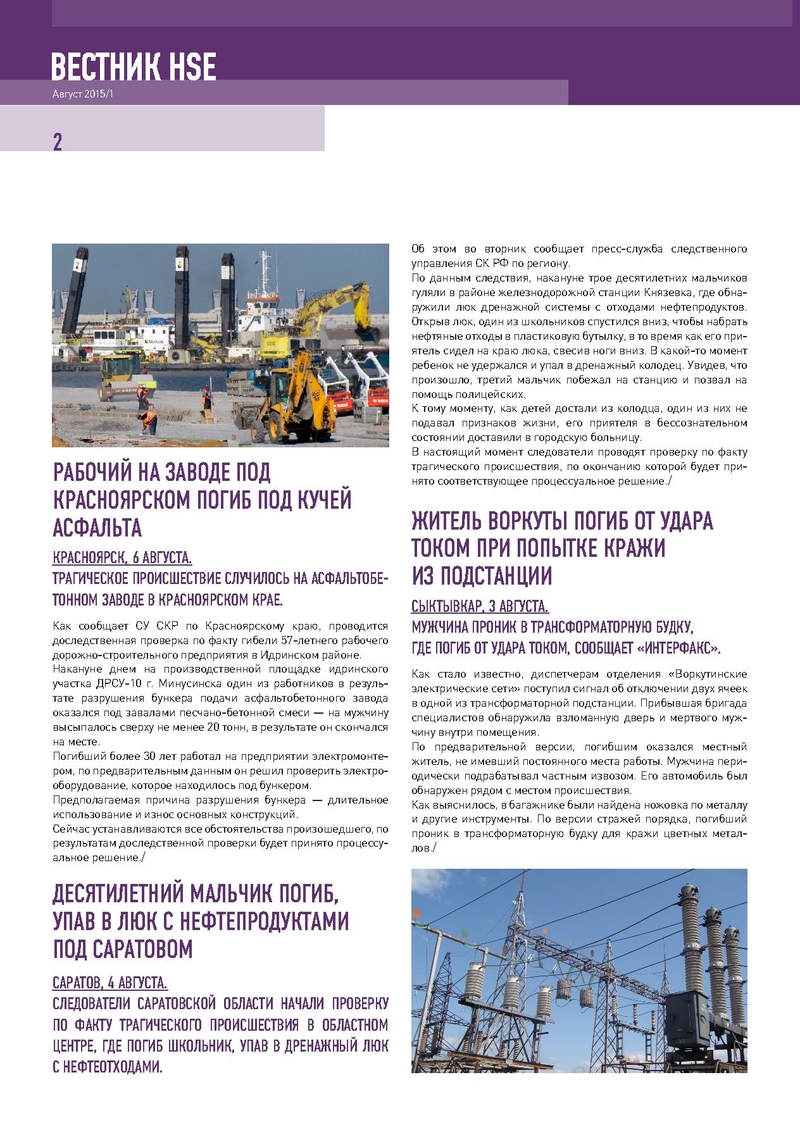 ВЕСТНИК HSE
Август 2015/1

2

РАБОЧИЙ НА ЗАВОДЕ ПОД КРАСНОЯРСКОМ ПОГИБ ПОД КУЧЕЙ АСФАЛЬТА

КРАСНОЯРСК, 6 АВГУСТА.
ТРАГИЧЕСКОЕ ПРОИСШЕСТВИЕ СЛУЧИЛОСЬ НА АСФАЛЬТОБЕТОННОМ ЗАВОДЕ В КРАСНОЯРСКОМ КРАЕ.

Как сообщает СУ СКР по Красноярскому краю, проводится доследственная проверка по факту гибели 57-летнего рабочего дорожно-строительного предприятия в Идринском районе.
Накануне днем на производственной площадке идринского участка ДРСУ-10 г. Минусинска один из работников в результате разрушения бункера подачи асфальтобетонного завода оказался под завалами песчано-бетонной смеси — на мужчину высыпалось сверху не менее 20 тонн, в результате он скончался на месте.
Погибший более 30 лет работал на предприятии электромонтером, по предварительным данным он решил проверить электрооборудование, которое находилось под бункером.
Предполагаемая причина разрушения бункера — длительное использование и износ основных конструкций.
Сейчас устанавливаются все обстоятельства произошедшего, по результатам доследственной проверки будет принято процессуальное решение./

ДЕСЯТИЛЕТНИЙ МАЛЬЧИК ПОГИБ, УПАВ В ЛЮК С НЕФТЕПРОДУКТАМИ ПОД САРАТОВОМ

САРАТОВ, 4 АВГУСТА.
СЛЕДОВАТЕЛИ САРАТОВСКОЙ ОБЛАСТИ НАЧАЛИ ПРОВЕРКУ ПО ФАКТУ ТРАГИЧЕСКОГО ПРОИСШЕСТВИЯ В ОБЛАСТНОМ ЦЕНТРЕ, ГДЕ ПОГИБ ШКОЛЬНИК, УПАВ В ДРЕНАЖНЫЙ ЛЮК С НЕФТЕОТХОДАМИ.

Об этом во вторник сообщает пресс-служба следственного управления СК РФ по региону.
По данным следствия, накануне трое десятилетних мальчиков гуляли в районе железнодорожной станции Князевка, где обнаружили люк дренажной системы с отходами нефтепродуктов. Открыв люк, один из школьников спустился вниз, чтобы набрать нефтяные отходы в пластиковую бутылку, в то время как его приятель сидел на краю люка, свесив ноги вниз. В какой-то момент ребенок не удержался и упал в дренажный колодец. Увидев, что произошло, третий мальчик побежал на станцию и позвал на помощь полицейских.
К тому моменту, как детей достали из колодца, один из них не подавал признаков жизни, его приятеля в бессознательном состоянии доставили в городскую больницу.
В настоящий момент следователи проводят проверку по факту трагического происшествия, по окончанию которой будет принято соответствующее процессуальное решение./

ЖИТЕЛЬ ВОРКУТЫ ПОГИБ ОТ УДАРА ТОКОМ ПРИ ПОПЫТКЕ КРАЖИ ИЗ ПОДСТАНЦИИ

СЫКТЫВКАР, 3 АВГУСТА.
МУЖЧИНА ПРОНИК В ТРАНСФОРМАТОРНУЮ БУДКУ, ГДЕ ПОГИБ ОТ УДАРА ТОКОМ, СООБЩАЕТ «ИНТЕРФАКС».

Как стало известно, диспетчерам отделения «Воркутинские электрические сети» поступил сигнал об отключении двух ячеек в одной из трансформаторной подстанции. Прибывшая бригада специалистов обнаружила взломанную дверь и мертвого мужчину внутри помещения.
По предварительной версии, погибшим оказался местный житель, не имевший постоянного места работы. Мужчина периодически подрабатывал частным извозом. Его автомобиль был обнаружен рядом с местом происшествия.
Как выяснилось, в багажнике были найдена ножовка по металлу и другие инструменты. По версии стражей порядка, погибший проник в трансформаторную будку для кражи цветных металлов./